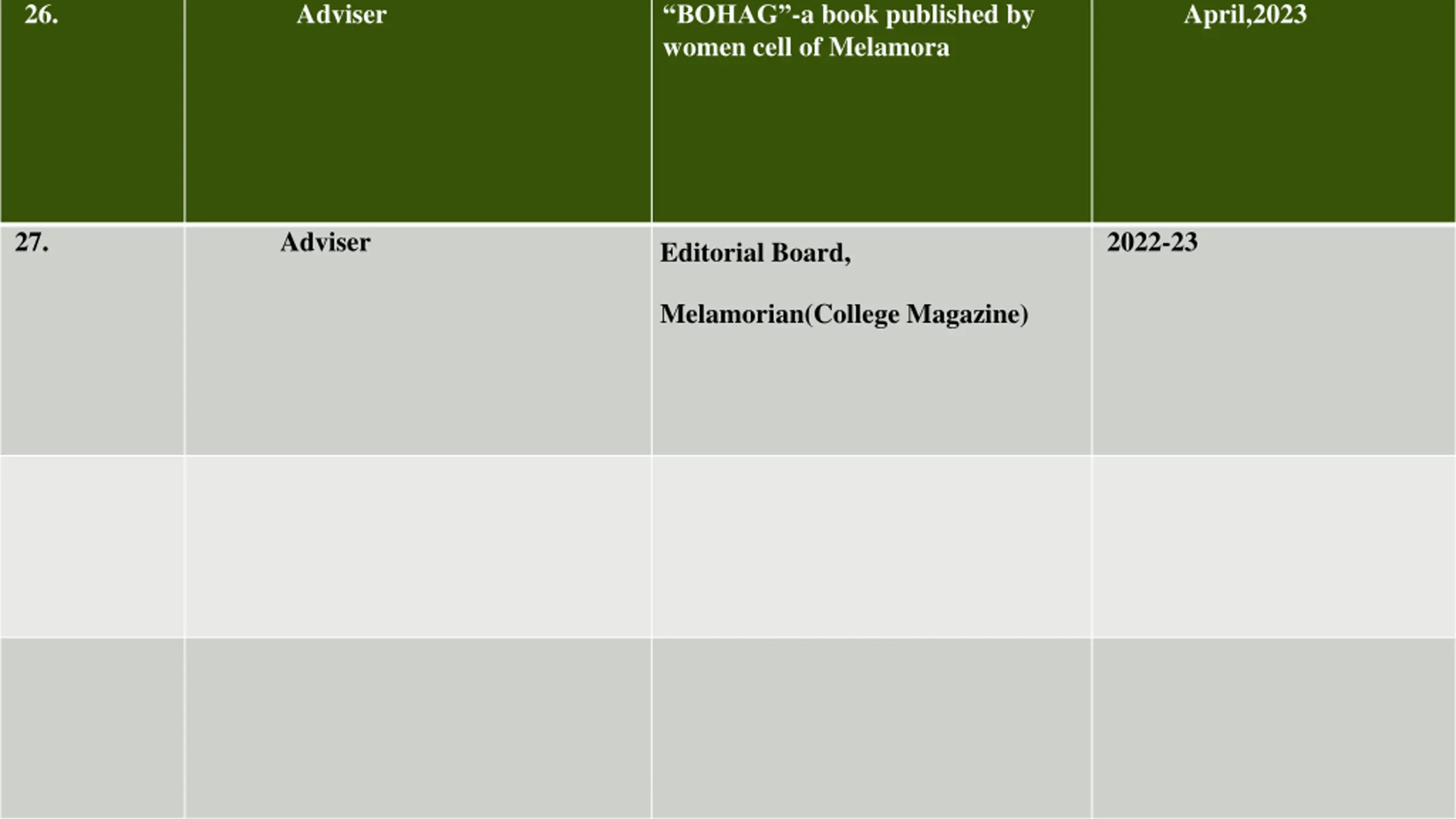 | 26. | Adviser | "BOHAG"-a book published by women cell of Melamora | April,2023 |
|---|---|---|---|
| 27. | Adviser | Editorial Board, Melamorian(College Magazine) | 2022-23 |
| | | | |
| | | | |